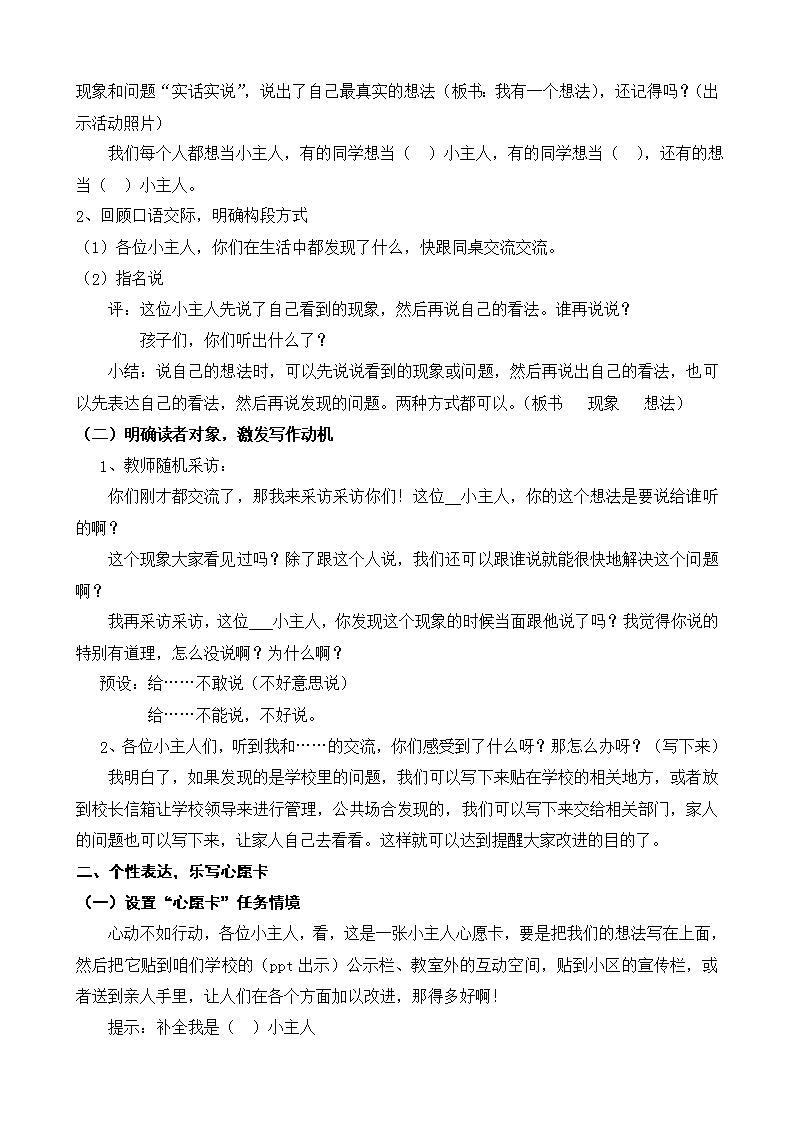 现象和问题“实话实说”，说出了自己最真实的想法（板书：我有一个想法），还记得吗？（出示活动照片）

我们每个人都想当小主人，有的同学想当（ ）小主人，有的同学想当（ ），还有的想当（ ）小主人。

2、回顾口语交际，明确构段方式

（1）各位小主人，你们在生活中都发现了什么，快跟同桌交流交流。

（2）指名说

评：这位小主人先说了自己看到的现象，然后再说自己的看法。谁再说说？

孩子们，你们听出什么了？

小结：说自己的想法时，可以先说说看到的现象或问题，然后再说出自己的看法，也可以先表达自己的看法，然后再说发现的问题。两种方式都可以。（板书 现象 想法）

（二）明确读者对象，激发写作动机

1、教师随机采访：

你们刚才都交流了，那我来采访采访你们！这位__小主人，你的这个想法是要说给谁听的啊？

这个现象大家看见过吗？除了跟这个人说，我们还可以跟谁说就能很快地解决这个问题啊？

我再采访采访，这位___小主人，你发现这个现象的时候当面跟他说了吗？我觉得你说的特别有道理，怎么没说啊？为什么啊？

预设：给……不敢说（不好意思说）

给……不能说，不好说。

2、各位小主人们，听到我和……的交流，你们感受到了什么呀？那怎么办呀？（写下来）

我明白了，如果发现的是学校里的问题，我们可以写下来贴在学校的相关地方，或者放到校长信箱让学校领导来进行管理，公共场合发现的，我们可以写下来交给相关部门，家人的问题也可以写下来，让家人自己去看看。这样就可以达到提醒大家改进的目的了。

二、个性表达，乐写心愿卡

（一）设置“心愿卡”任务情境

心动不如行动，各位小主人，看，这是一张小主人心愿卡，要是把我们的想法写在上面，然后把它贴到咱们学校的（ppt 出示）公示栏、教室外的互动空间，贴到小区的宣传栏，或者送到亲人手里，让人们在各个方面加以改进，那得多好啊！

提示：补全我是（ ）小主人